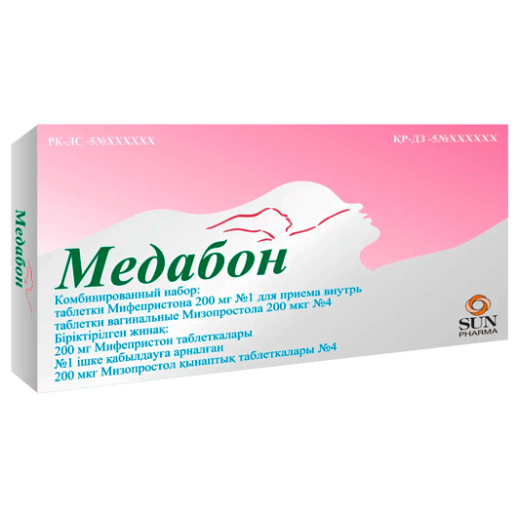 РК-ЛС -5№XXXXXX

КР-ДЗ -5№XXXXXX

Медабон

Медабон

Комбинированный набор:
таблетки Мифепристона 200 мг №1 для приема внутрь
таблетки вагинальные Мизопростола 200 мкг №4
Біріктірілген жинақ:
200 мг Мифепристон таблеткалары
№1 ішке қабылдауға арналған
200 мкг Мизопростол қынаптық таблеткалары №4

SUN PHARMA